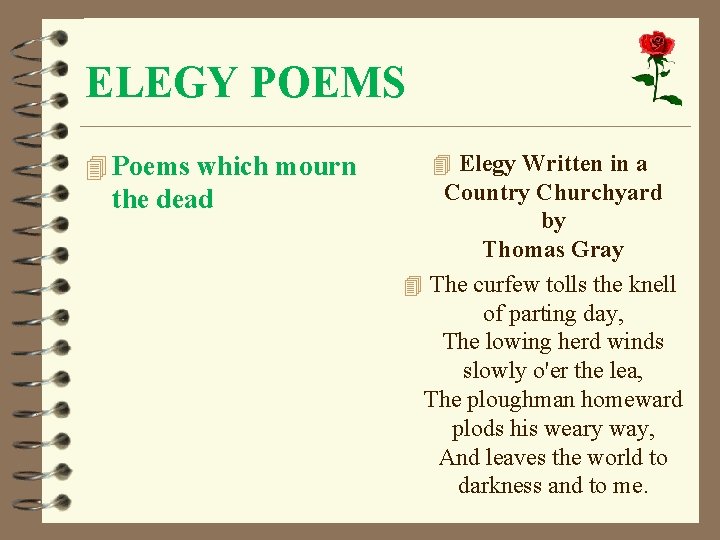 ELEGY POEMS

Poems which mourn the dead

Elegy Written in a Country Churchyard
by
Thomas Gray

The curfew tolls the knell of parting day,
The lowing herd winds slowly o'er the lea,
The ploughman homeward plods his weary way,
And leaves the world to darkness and to me.